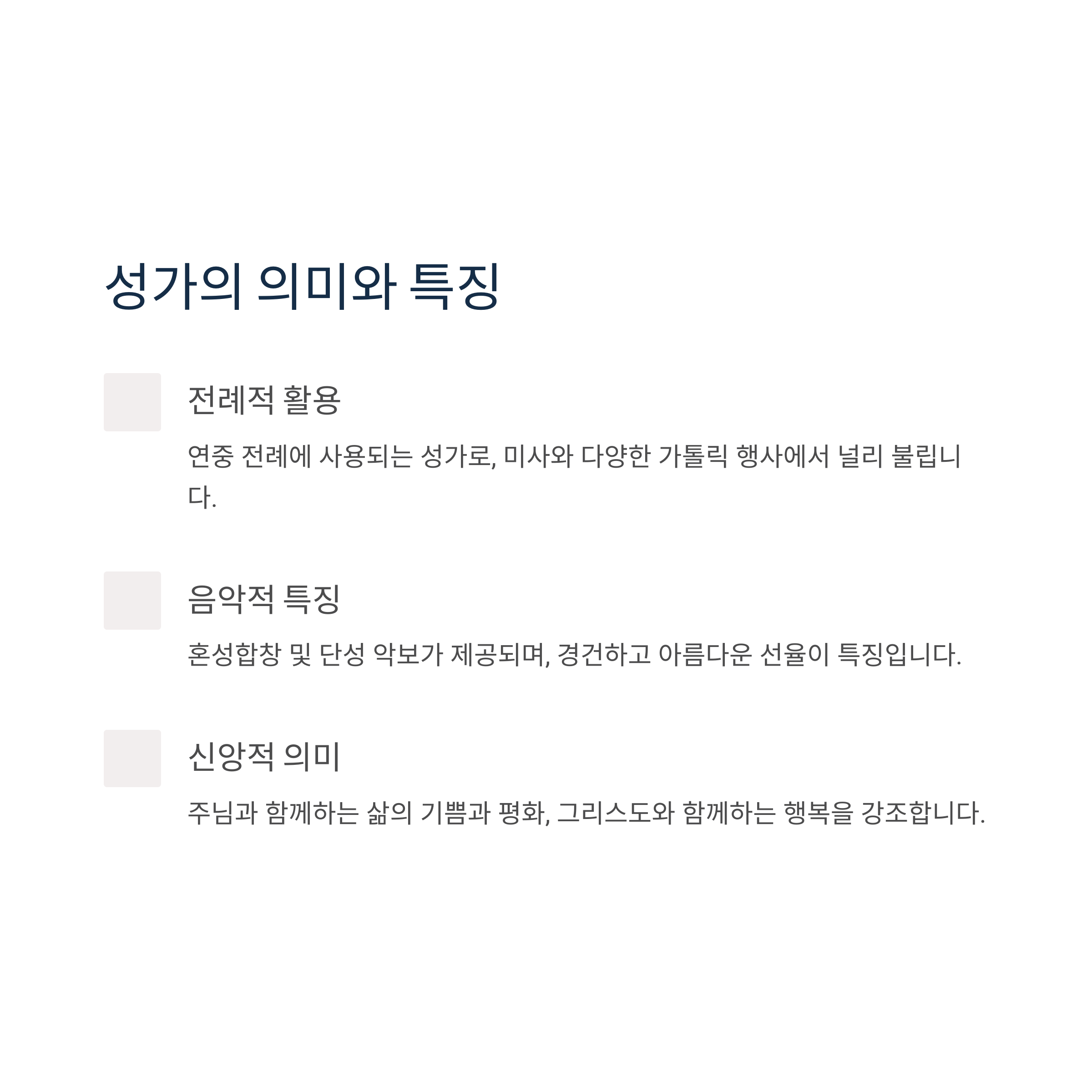 성가의 의미와 특징

전례적 활용

연중 전례에 사용되는 성가로, 미사와 다양한 가톨릭 행사에서 널리 불립니다.

음악적 특징

혼성합창 및 단성 악보가 제공되며, 경건하고 아름다운 선율이 특징입니다.

신앙적 의미

주님과 함께하는 삶의 기쁨과 평화, 그리스도와 함께하는 행복을 강조합니다.